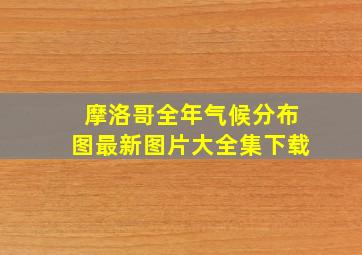 摩洛哥全年气候分布图最新图片大全集下载